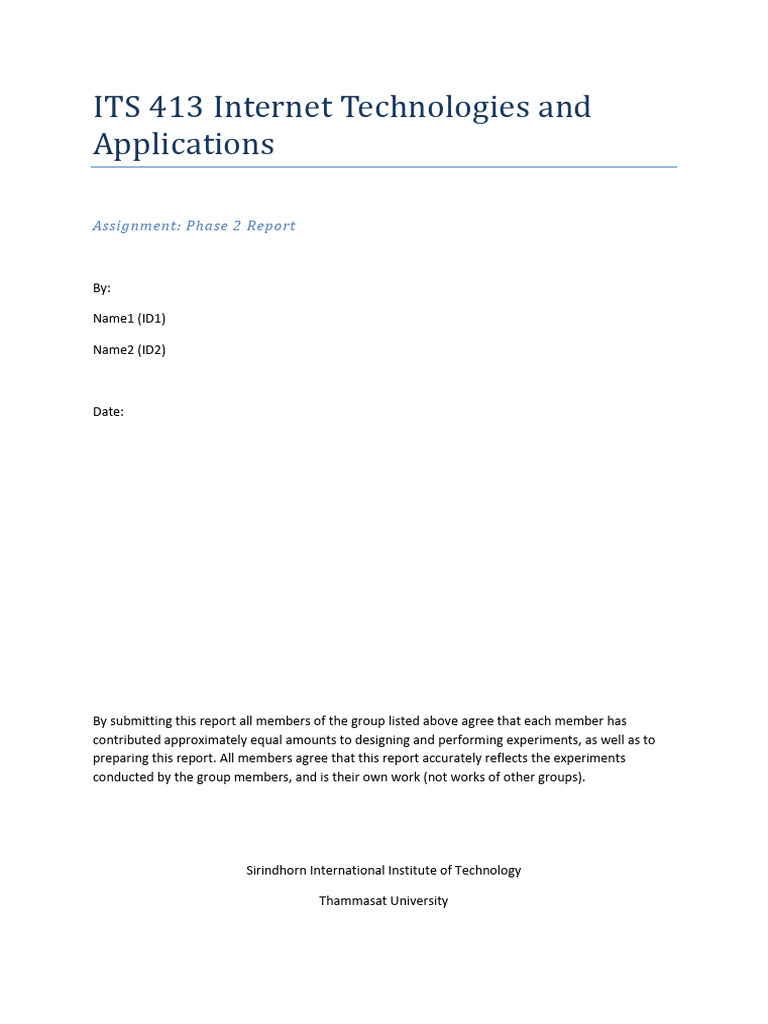 ITS 413 Internet Technologies and Applications

Assignment: Phase 2 Report

By:

Name1 (ID1)

Name2 (ID2)

Date:

By submitting this report all members of the group listed above agree that each member has contributed approximately equal amounts to designing and performing experiments, as well as to preparing this report. All members agree that this report accurately reflects the experiments conducted by the group members, and is their own work (not works of other groups).

Sirindhorn International Institute of Technology

Thammasat University